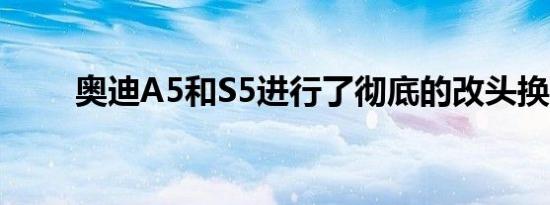 奥迪A5和S5进行了彻底的改头换